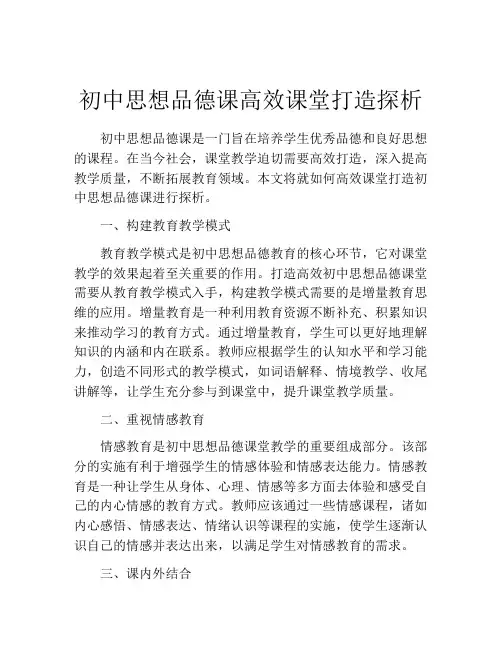 初中思想品德课高效课堂打造探析

初中思想品德课是一门旨在培养学生优秀品德和良好思想的课程。在当今社会，课堂教学迫切需要高效打造，深入提高教学质量，不断拓展教育领域。本文将就如何高效课堂打造初中思想品德课进行探析。

一、构建教育教学模式

教育教学模式是初中思想品德教育的核心环节，它对课堂教学的效果起着至关重要的作用。打造高效初中思想品德课堂需要从教育教学模式入手，构建教学模式需要的是增量教育思维的应用。增量教育是一种利用教育资源不断补充、积累知识来推动学习的教育方式。通过增量教育，学生可以更好地理解知识的内涵和内在联系。教师应根据学生的认知水平和学习能力，创造不同形式的教学模式，如词语解释、情境教学、收尾讲解等，让学生充分参与到课堂中，提升课堂教学质量。

二、重视情感教育

情感教育是初中思想品德课堂教学的重要组成部分。该部分的实施有利于增强学生的情感体验和情感表达能力。情感教育是一种让学生从身体、心理、情感等多方面去体验和感受自己的内心情感的教育方式。教师应该通过一些情感课程，诸如内心感悟、情感表达、情绪认识等课程的实施，使学生逐渐认识自己的情感并表达出来，以满足学生对情感教育的需求。

三、课内外结合